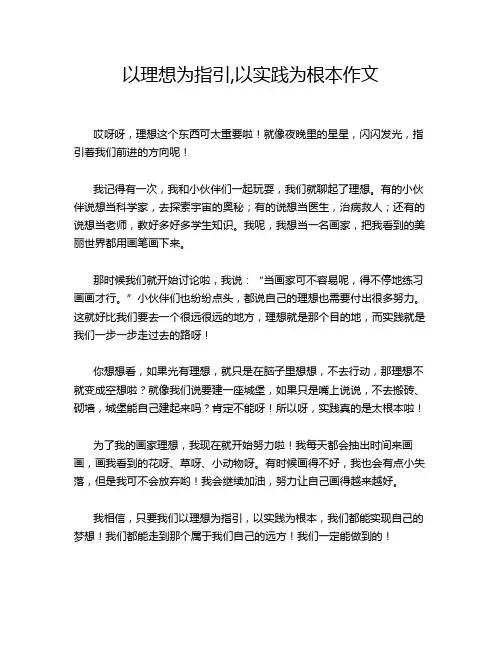 以理想为指引,以实践为根本作文

哎呀呀，理想这个东西可太重要啦！就像夜晚里的星星，闪闪发光，指引着我们前进的方向呢！

我记得有一次，我和小伙伴们一起玩耍，我们就聊起了理想。有的小伙伴说想当科学家，去探索宇宙的奥秘；有的说想当医生，治病救人；还有的说想当老师，教好多好多学生知识。我呢，我想当一名画家，把我看到的美丽世界都用画笔画下来。

那时候我们就开始讨论啦，我说：“当画家可不容易呢，得不停地练习画画才行。”小伙伴们也纷纷点头，都说自己的理想也需要付出很多努力。这就好比我们要去一个很远很远的地方，理想就是那个目的地，而实践就是我们一步一步走过去的路呀！

你想想看，如果光有理想，就只是在脑子里想想，不去行动，那理想不就变成空想啦？就像我们说要建一座城堡，如果只是嘴上说说，不去搬砖、砌墙，城堡能自己建起来吗？肯定不能呀！所以呀，实践真的是太根本啦！

为了我的画家理想，我现在就开始努力啦！我每天都会抽出时间来画画，画我看到的花呀、草呀、小动物呀。有时候画得不好，我也会有点小失落，但是我可不会放弃哟！我会继续加油，努力让自己画得越来越好。

我相信，只要我们以理想为指引，以实践为根本，我们都能实现自己的梦想！我们都能走到那个属于我们自己的远方！我们一定能做到的！